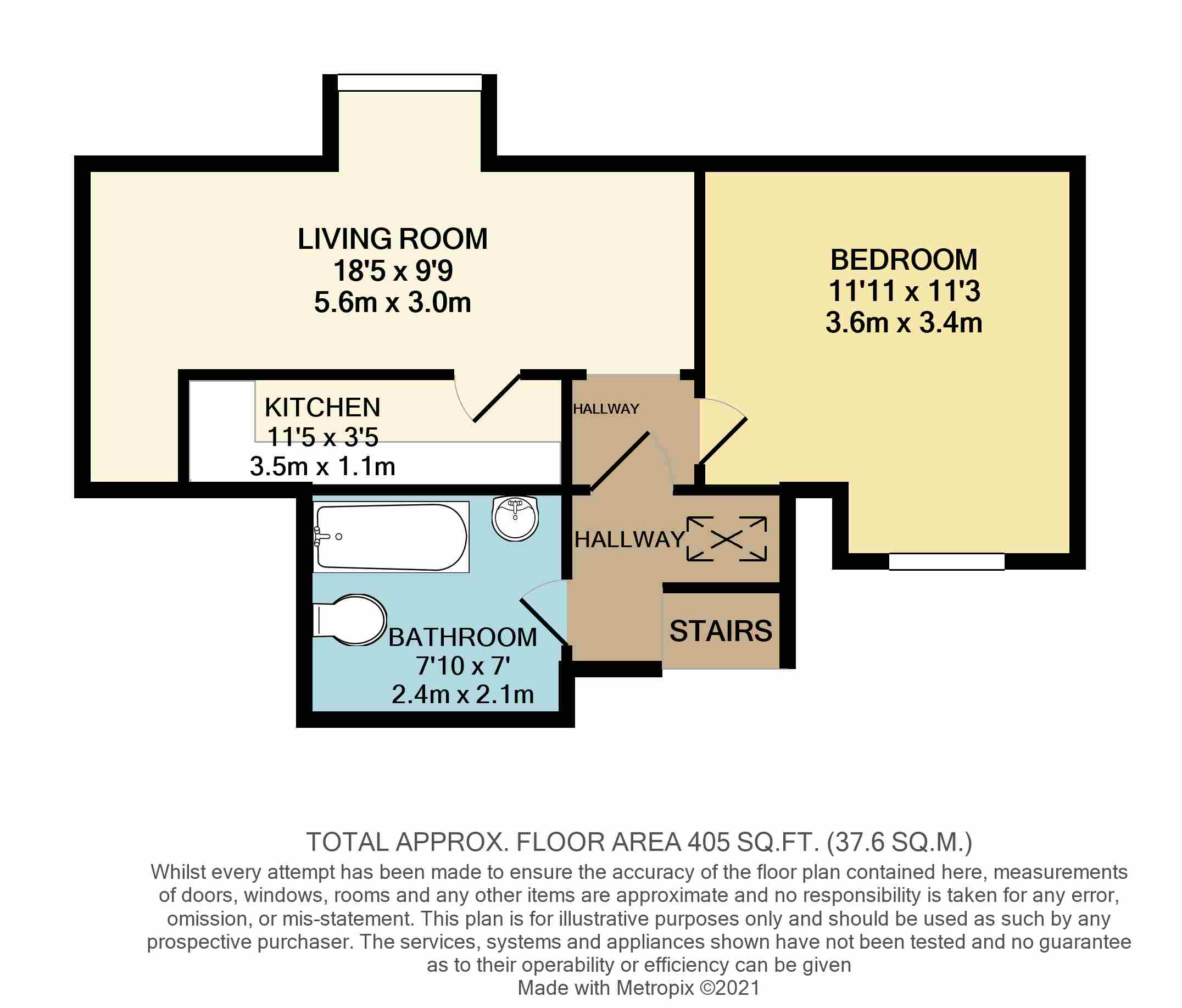 LIVING ROOM
18'5 x 9'9
5.6m x 3.0m

BEDROOM
11'11 x 11'3
3.6m x 3.4m

KITCHEN
11'5 x 3'5
3.5m x 1.1m

HALLWAY

HALLWAY

BATHROOM
7'10 x 7'
2.4m x 2.1m

STAIRS

TOTAL APPROX. FLOOR AREA 405 SQ.FT. (37.6 SQ.M.)
Whilst every attempt has been made to ensure the accuracy of the floor plan contained here, measurements of doors, windows, rooms and any other items are approximate and no responsibility is taken for any error, omission, or mis-statement. This plan is for illustrative purposes only and should be used as such by any prospective purchaser. The services, systems and appliances shown have not been tested and no guarantee as to their operability or efficiency can be given
Made with Metropix ©2021